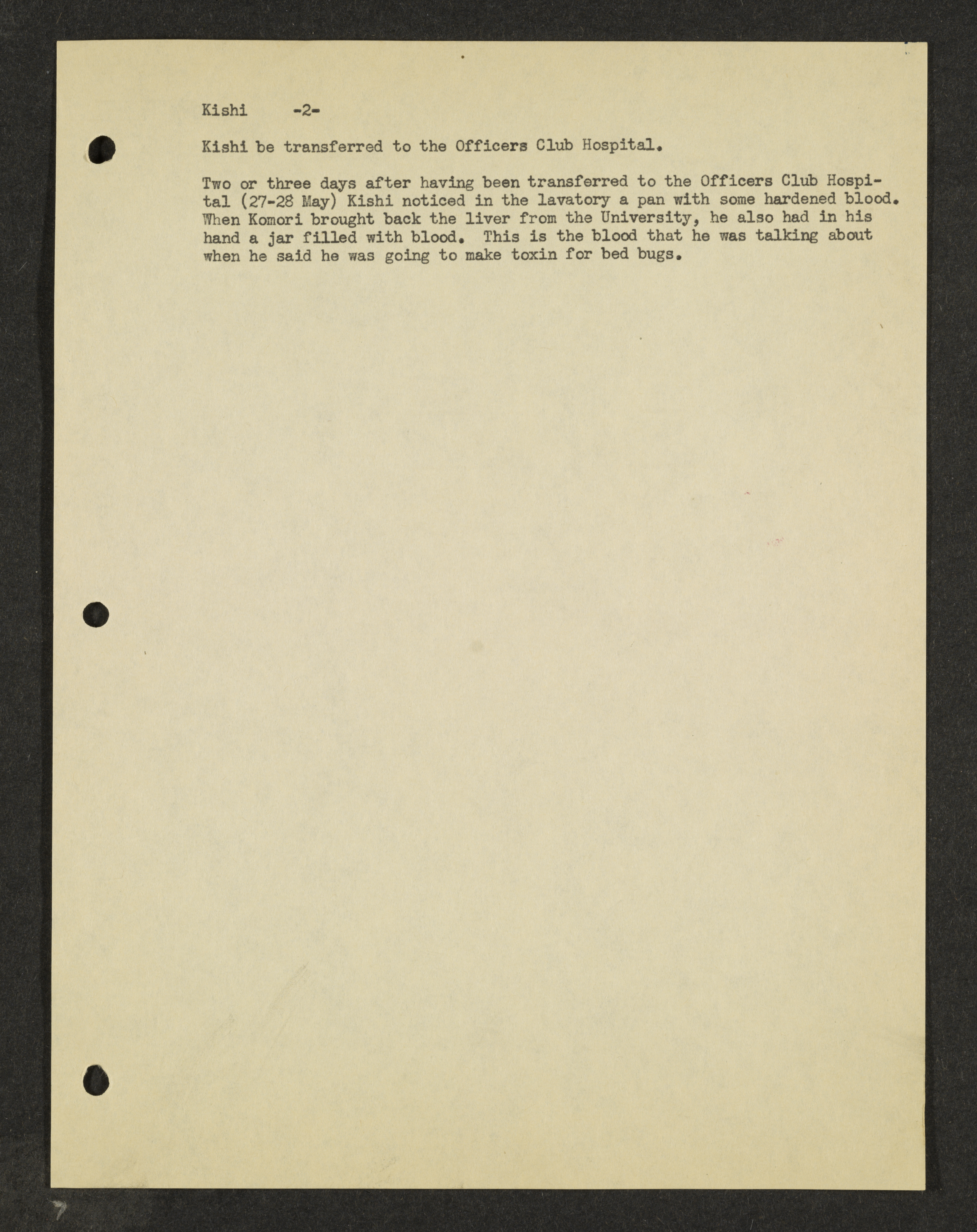 Kishi -2-

Kishi be transferred to the Officers Club Hospital.

Two or three days after having been transferred to the Officers Club Hospital (27-28 May) Kishi noticed in the lavatory a pan with some hardened blood. When Komori brought back the liver from the University, he also had in his hand a jar filled with blood. This is the blood that he was talking about when he said he was going to make toxin for bed bugs.